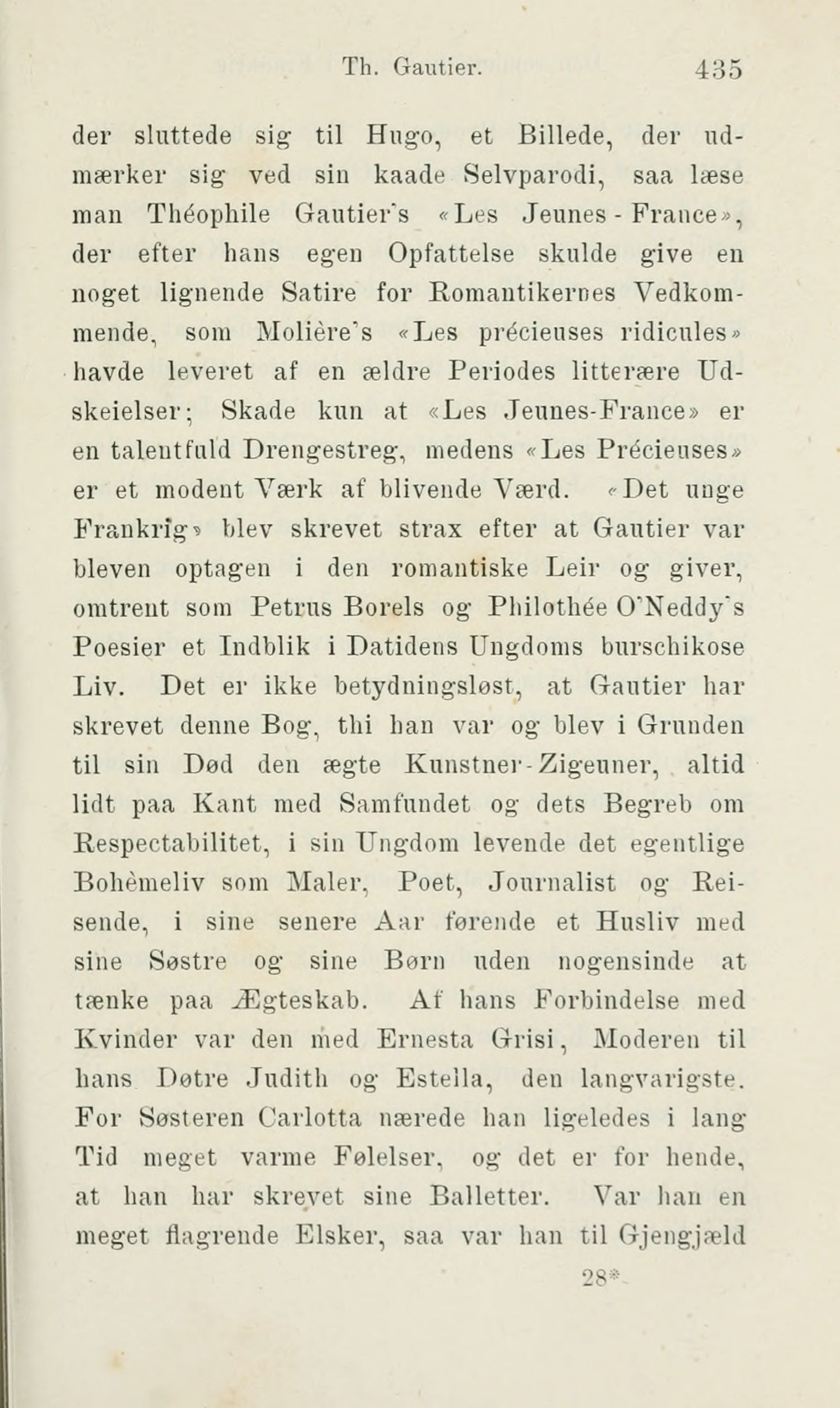 Th. Gautier. 435

der sluttede sig til Hugo, et Billede, der udmærker sig ved sin kaade Selvparodi, saa læse man Théophile Gautier's «Les Jeunes-France», der efter hans egen Opfattelse skulde give en noget lignende Satire for Romantikernes Vedkommende, som Molière's «Les précieuses ridicules» havde leveret af en ældre Periodes litterære Udskeielser; Skade kun at «Les Jeunes-France» er en talentfuld Drengestreg, medens «Les Précieuses» er et modent Værk af blivende Værd. «Det unge Frankrig» blev skrevet strax efter at Gautier var bleven optagen i den romantiske Leir og giver, omtrent som Petrus Borels og Philothée O'Neddy's Poesier et Indblik i Datidens Ungdoms burschikose Liv. Det er ikke betydningsløst, at Gautier har skrevet denne Bog, thi han var og blev i Grunden til sin Død den ægte Kunstner-Zigeuner, altid lidt paa Kant med Samfundet og dets Begreb om Respectabilitet, i sin Ungdom levende det egentlige Bohèmeliv som Maler, Poet, Journalist og Reisende, i sine senere Aar førende et Husliv med sine Søstre og sine Børn uden nogensinde at tænke paa Ægteskab. Af hans Forbindelse med Kvinder var den med Ernesta Grisi, Moderen til hans Døtre Judith og Estella, den langvarigste. For Søsteren Carlotta nærede han ligeledes i lang Tid meget varme Følelser, og det er for hende, at han har skrevet sine Balletter. Var han en meget flagrende Elsker, saa var han til Gjengjæld

28*